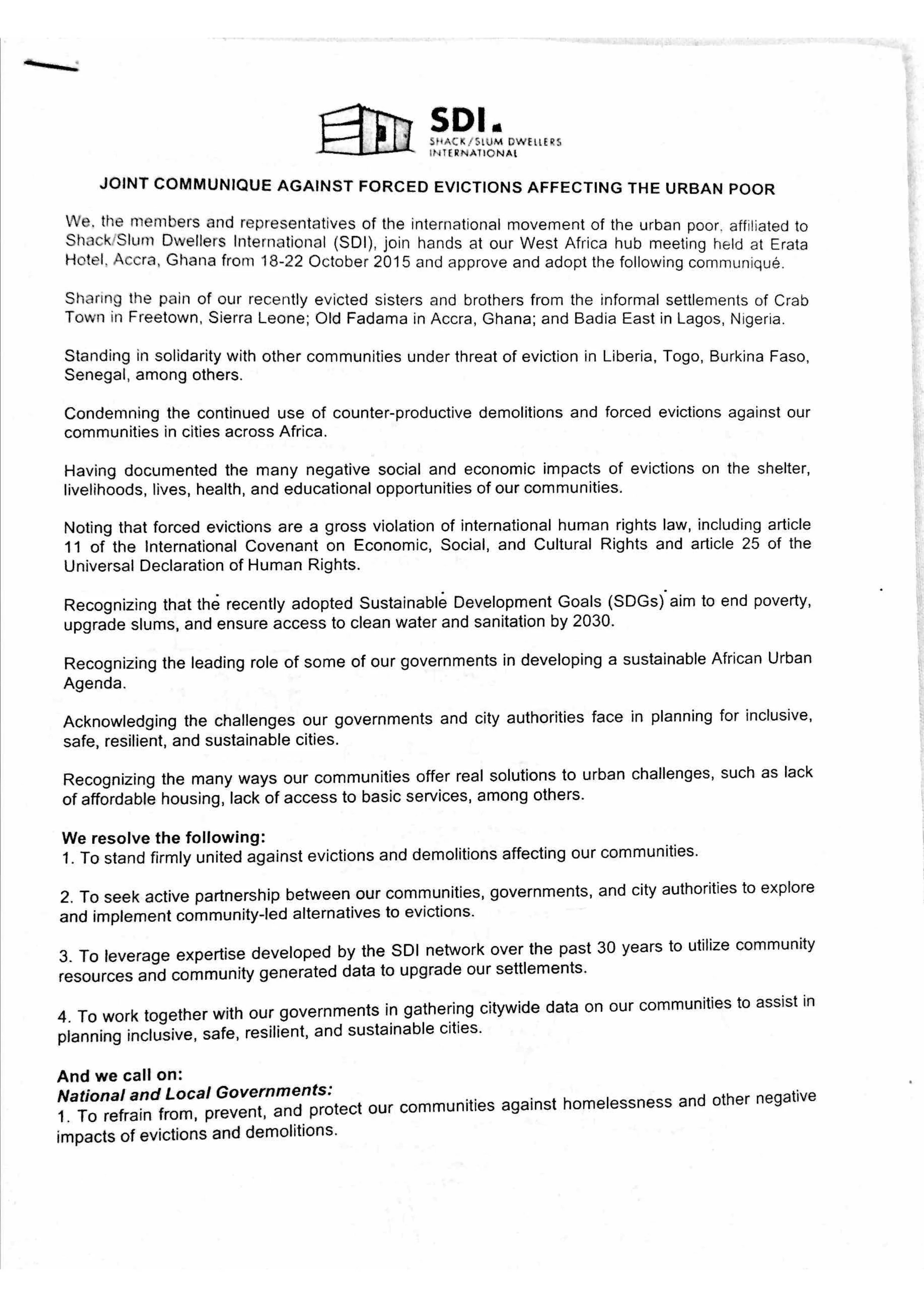 SDI.
SHACK/SLUM DWELLERS INTERNATIONAL

JOINT COMMUNIQUE AGAINST FORCED EVICTIONS AFFECTING THE URBAN POOR

We, the members and representatives of the international movement of the urban poor, affiliated to Shack/Slum Dwellers International (SDI), join hands at our West Africa hub meeting held at Erata Hotel, Accra, Ghana from 18-22 October 2015 and approve and adopt the following communiqué.

Sharing the pain of our recently evicted sisters and brothers from the informal settlements of Crab Town in Freetown, Sierra Leone; Old Fadama in Accra, Ghana; and Badia East in Lagos, Nigeria.

Standing in solidarity with other communities under threat of eviction in Liberia, Togo, Burkina Faso, Senegal, among others.

Condemning the continued use of counter-productive demolitions and forced evictions against our communities in cities across Africa.

Having documented the many negative social and economic impacts of evictions on the shelter, livelihoods, lives, health, and educational opportunities of our communities.

Noting that forced evictions are a gross violation of international human rights law, including article 11 of the International Covenant on Economic, Social, and Cultural Rights and article 25 of the Universal Declaration of Human Rights.

Recognizing that the recently adopted Sustainable Development Goals (SDGs) aim to end poverty, upgrade slums, and ensure access to clean water and sanitation by 2030.

Recognizing the leading role of some of our governments in developing a sustainable African Urban Agenda.

Acknowledging the challenges our governments and city authorities face in planning for inclusive, safe, resilient, and sustainable cities.

Recognizing the many ways our communities offer real solutions to urban challenges, such as lack of affordable housing, lack of access to basic services, among others.

We resolve the following:
1. To stand firmly united against evictions and demolitions affecting our communities.

2. To seek active partnership between our communities, governments, and city authorities to explore and implement community-led alternatives to evictions.

3. To leverage expertise developed by the SDI network over the past 30 years to utilize community resources and community generated data to upgrade our settlements.

4. To work together with our governments in gathering citywide data on our communities to assist in planning inclusive, safe, resilient, and sustainable cities.

And we call on:
National and Local Governments:
1. To refrain from, prevent, and protect our communities against homelessness and other negative impacts of evictions and demolitions.